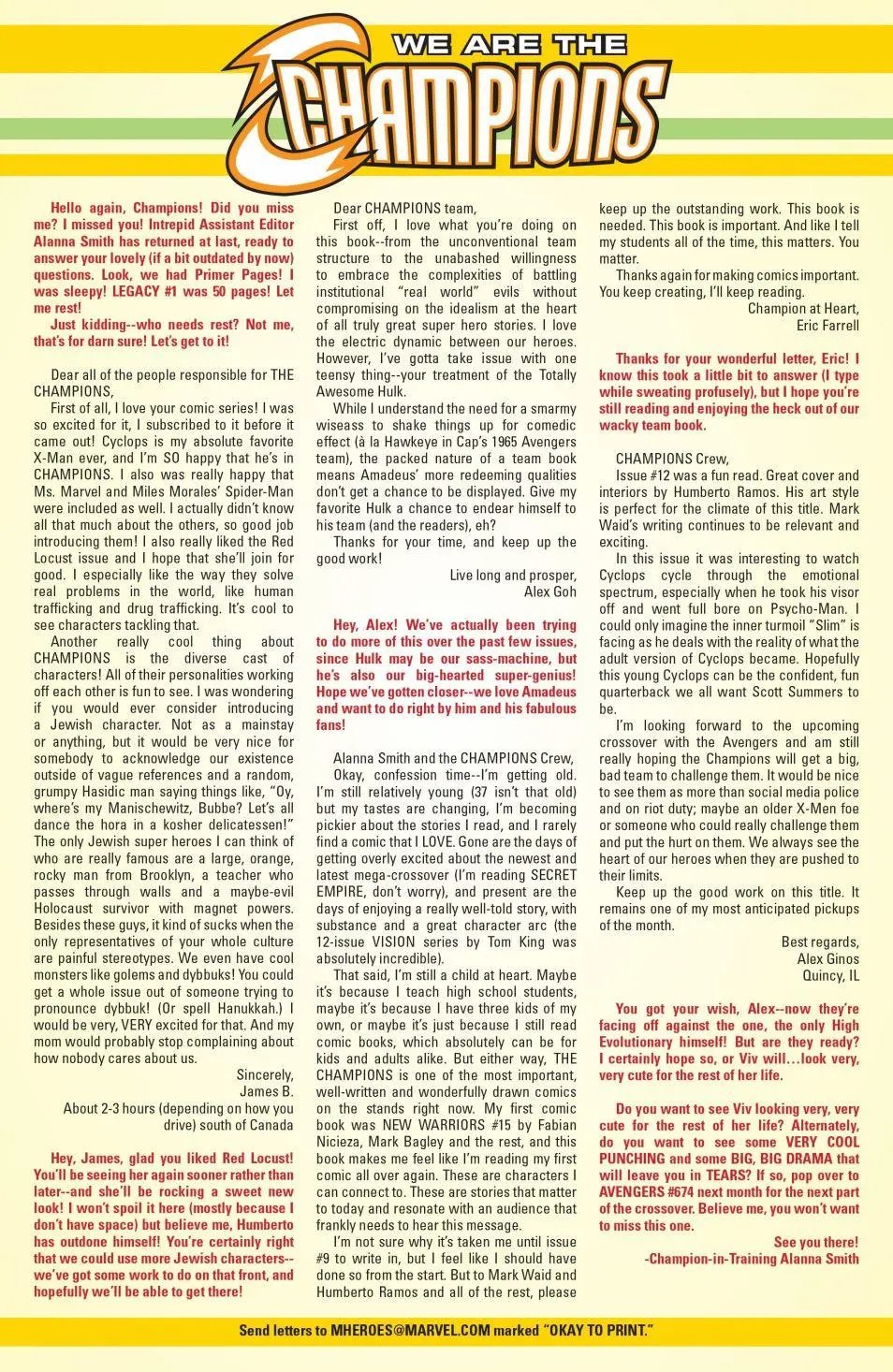 WE ARE THE CHAMPIONS

Hello again, Champions! Did you miss me? I missed you! Intrepid Assistant Editor Alanna Smith has returned at last, ready to answer your lovely (if a bit outdated by now) questions. Look, we had Primer Pages! I was sleepy! LEGACY #1 was 50 pages! Let me rest!

Just kidding--who needs rest? Not me, that's for darn sure! Let's get to it!

Dear all of the people responsible for THE CHAMPIONS,

First of all, I love your comic series! I was so excited for it, I subscribed to it before it came out! Cyclops is my absolute favorite X-Man ever, and I'm SO happy that he's in CHAMPIONS. I also was really happy that Ms. Marvel and Miles Morales' Spider-Man were included as well. I actually didn't know all that much about the others, so good job introducing them! I also really liked the Red Locust issue and I hope that she'll join for good. I especially like the way they solve real problems in the world, like human trafficking and drug trafficking. It's cool to see characters tackling that.

Another really cool thing about CHAMPIONS is the diverse cast of characters! All of their personalities working off each other is fun to see. I was wondering if you would ever consider introducing a Jewish character. Not as a mainstay or anything, but it would be very nice for somebody to acknowledge our existence outside of vague references and a random, grumpy Hasidic man saying things like, "Oy, where's my Manischewitz, Bubbe? Let's all dance the hora in a kosher delicatessen!" The only Jewish super heroes I can think of who are really famous are a large, orange, rocky man from Brooklyn, a teacher who passes through walls and a maybe-evil Holocaust survivor with magnet powers. Besides these guys, it kind of sucks when the only representatives of your whole culture are painful stereotypes. We even have cool monsters like golems and dybbuks! You could get a whole issue out of someone trying to pronounce dybbuk! (Or spell Hanukkah.) I would be very, VERY excited for that. And my mom would probably stop complaining about how nobody cares about us.

Sincerely,
James B.
About 2-3 hours (depending on how you drive) south of Canada

Hey, James, glad you liked Red Locust! You'll be seeing her again sooner rather than later--and she'll be rocking a sweet new look! I won't spoil it here (mostly because I don't have space) but believe me, Humberto has outdone himself! You're certainly right that we could use more Jewish characters--we've got some work to do on that front, and hopefully we'll be able to get there!

Dear CHAMPIONS team,

First off, I love what you're doing on this book--from the unconventional team structure to the unabashed willingness to embrace the complexities of battling institutional "real world" evils without compromising on the idealism at the heart of all truly great super hero stories. I love the electric dynamic between our heroes. However, I've gotta take issue with one teensy thing--your treatment of the Totally Awesome Hulk.

While I understand the need for a smarmy wiseass to shake things up for comedic effect (à la Hawkeye in Cap's 1965 Avengers team), the packed nature of a team book means Amadeus' more redeeming qualities don't get a chance to be displayed. Give my favorite Hulk a chance to endear himself to his team (and the readers), eh?

Thanks for your time, and keep up the good work!

Live long and prosper,
Alex Goh

Hey, Alex! We've actually been trying to do more of this over the past few issues, since Hulk may be our sass-machine, but he's also our big-hearted super-genius! Hope we've gotten closer--we love Amadeus and want to do right by him and his fabulous fans!

Alanna Smith and the CHAMPIONS Crew,

Okay, confession time--I'm getting old. I'm still relatively young (37 isn't that old) but my tastes are changing, I'm becoming pickier about the stories I read, and I rarely find a comic that I LOVE. Gone are the days of getting overly excited about the newest and latest mega-crossover (I'm reading SECRET EMPIRE, don't worry), and present are the days of enjoying a really well-told story, with substance and a great character arc (the 12-issue VISION series by Tom King was absolutely incredible).

That said, I'm still a child at heart. Maybe it's because I teach high school students, maybe it's because I have three kids of my own, or maybe it's just because I still read comic books, which absolutely can be for kids and adults alike. But either way, THE CHAMPIONS is one of the most important, well-written and wonderfully drawn comics on the stands right now. My first comic book was NEW WARRIORS #15 by Fabian Nicieza, Mark Bagley and the rest, and this book makes me feel like I'm reading my first comic all over again. These are characters I can connect to. These are stories that matter to today and resonate with an audience that frankly needs to hear this message.

I'm not sure why it's taken me until issue #9 to write in, but I feel like I should have done so from the start. But to Mark Waid and Humberto Ramos and all of the rest, please keep up the outstanding work. This book is needed. This book is important. And like I tell my students all of the time, this matters. You matter.

Thanks again for making comics important. You keep creating, I'll keep reading.

Champion at Heart,
Eric Farrell

Thanks for your wonderful letter, Eric! I know this took a little bit to answer (I type while sweating profusely), but I hope you're still reading and enjoying the heck out of our wacky team book.

CHAMPIONS Crew,

Issue #12 was a fun read. Great cover and interiors by Humberto Ramos. His art style is perfect for the climate of this title. Mark Waid's writing continues to be relevant and exciting.

In this issue it was interesting to watch Cyclops cycle through the emotional spectrum, especially when he took his visor off and went full bore on Psycho-Man. I could only imagine the inner turmoil "Slim" is facing as he deals with the reality of what the adult version of Cyclops became. Hopefully this young Cyclops can be the confident, fun quarterback we all want Scott Summers to be.

I'm looking forward to the upcoming crossover with the Avengers and am still really hoping the Champions will get a big, bad team to challenge them. It would be nice to see them as more than social media police and on riot duty; maybe an older X-Men foe or someone who could really challenge them and put the hurt on them. We always see the heart of our heroes when they are pushed to their limits.

Keep up the good work on this title. It remains one of my most anticipated pickups of the month.

Best regards,
Alex Ginos
Quincy, IL

You got your wish, Alex--now they're facing off against the one, the only High Evolutionary himself! But are they ready? I certainly hope so, or Viv will…look very, very cute for the rest of her life.

Do you want to see Viv looking very, very cute for the rest of her life? Alternately, do you want to see some VERY COOL PUNCHING and some BIG, BIG DRAMA that will leave you in TEARS? If so, pop over to AVENGERS #674 next month for the next part of the crossover. Believe me, you won't want to miss this one.

See you there!
-Champion-in-Training Alanna Smith

Send letters to MHEROES@MARVEL.COM marked "OKAY TO PRINT."